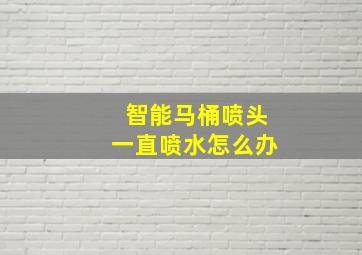 智能马桶喷头
一直喷水怎么办